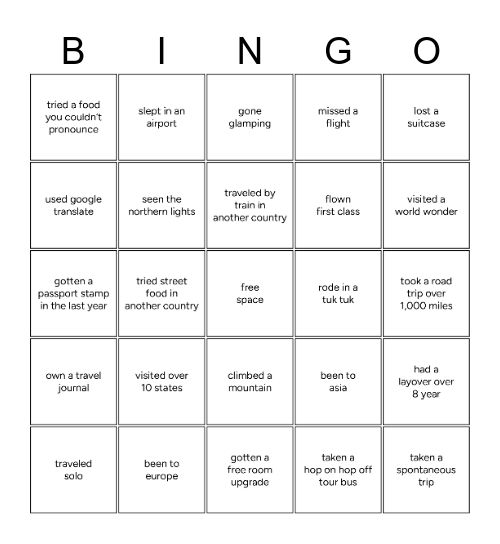 | B | I | N | G | O |
|---|---|---|---|---|
| tried a food you couldn't pronounce | slept in an airport | gone glamping | missed a flight | lost a suitcase |
| used google translate | seen the northern lights | traveled by train in another country | flown first class | visited a world wonder |
| gotten a passport stamp in the last year | tried street food in another country | free space | rode in a tuk tuk | took a road trip over 1,000 miles |
| own a travel journal | visited over 10 states | climbed a mountain | been to asia | had a layover over 8 year |
| traveled solo | been to europe | gotten a free room upgrade | taken a hop on hop off tour bus | taken a spontaneous trip |